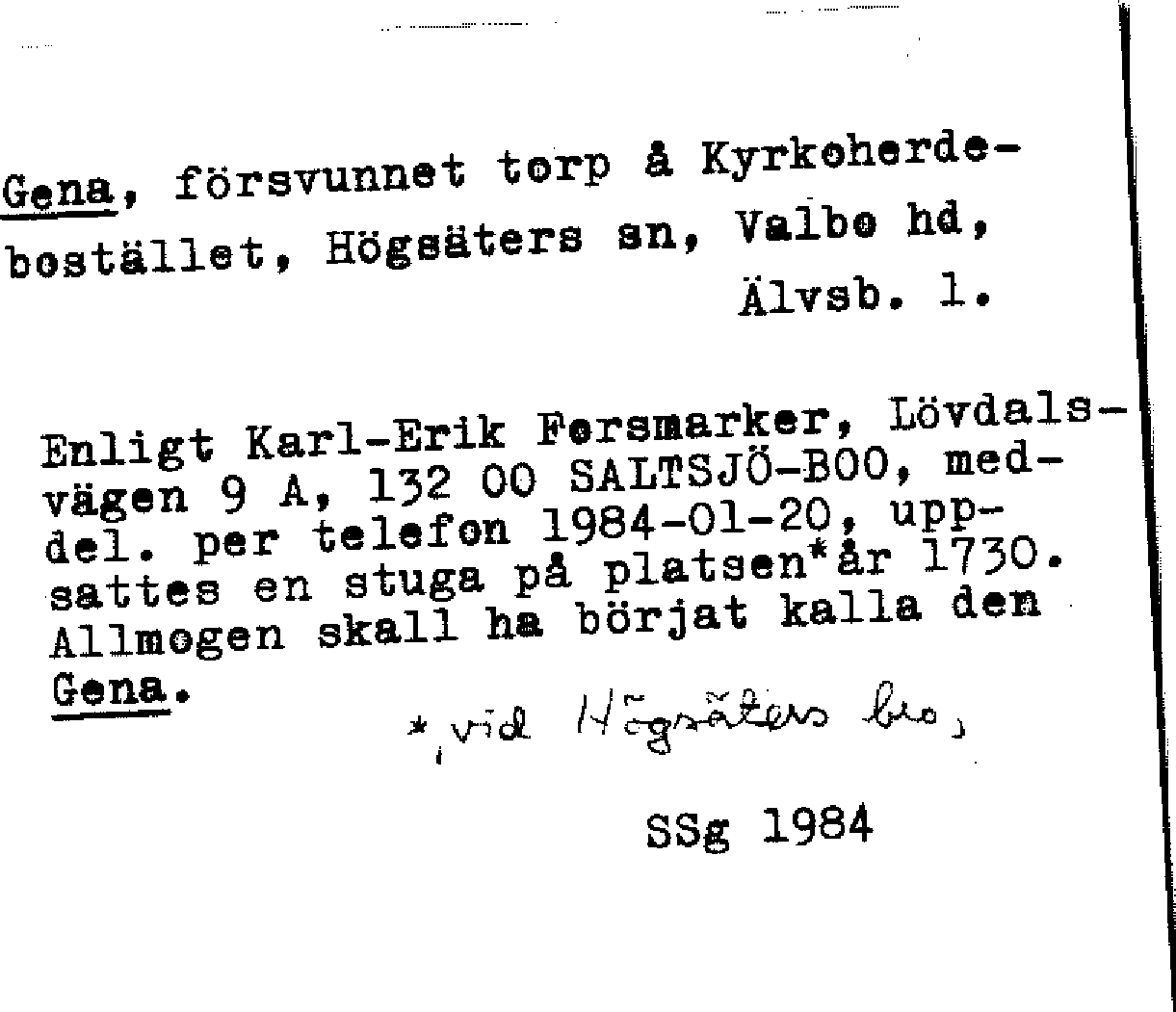 Gena, försvunnet torp å Kyrkoherdebostället, Högsäters sn, Valbo hd, Älvsb. l.

Enligt Karl-Erik Forsmarker, Lövdalsvägen 9 A, 132 00 SALTSJÖ-BOO, meddel. per telefon 1984-01-20, uppsattes en stuga på platsen* år 1730. Allmogen skall ha börjat kalla den Gena.

*, vid Högsäters bro,

SSg 1984